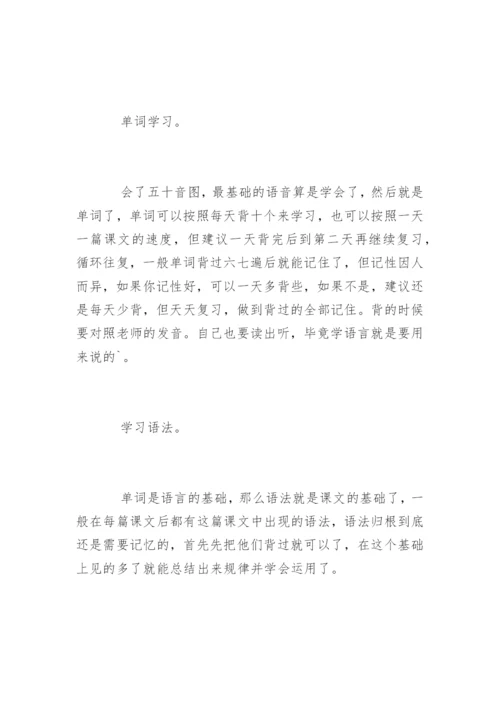 单词学习。

会了五十音图，最基础的语音算是学会了，然后就是单词了，单词可以按照每天背十个来学习，也可以按照一天一篇课文的速度，但建议一天背完后到第二天再继续复习，循环往复，一般单词背过六七遍后就能记住了，但记性因人而异，如果你记性好，可以一天多背些，如果不是，建议还是每天少背，但天天复习，做到背过的全部记住。背的时候要对照老师的发音。自己也要读出听，毕竟学语言就是要用来说的`。

学习语法。

单词是语言的基础，那么语法就是课文的基础了，一般在每篇课文后都有这篇课文中出现的语法，语法归根到底还是需要记忆的，首先先把他们背过就可以了，在这个基础上见的多了就能总结出来规律并学会运用了。